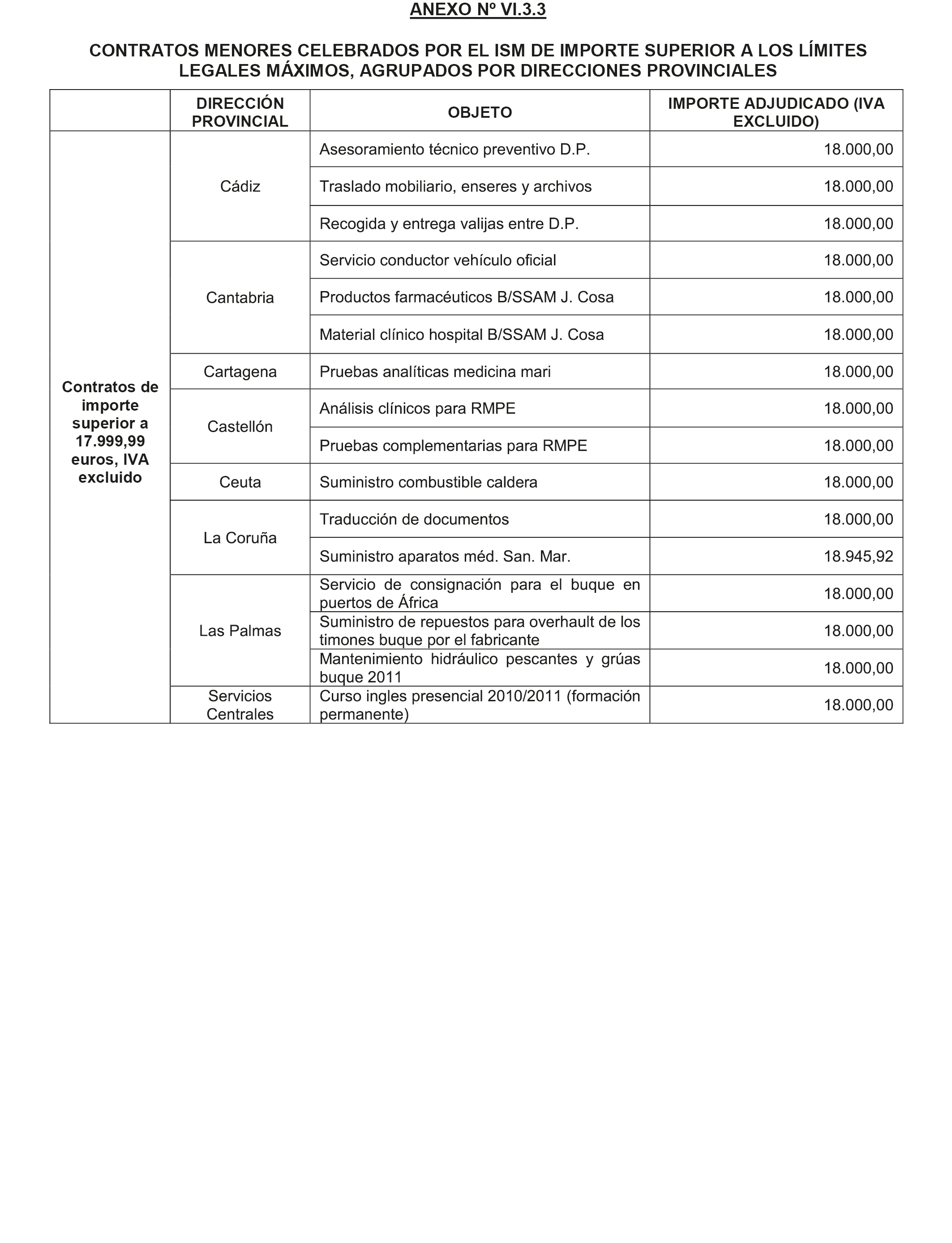 ANEXO Nº VI.3.3

CONTRATOS MENORES CELEBRADOS POR EL ISM DE IMPORTE SUPERIOR A LOS LÍMITES LEGALES MÁXIMOS, AGRUPADOS POR DIRECCIONES PROVINCIALES

| | DIRECCIÓN PROVINCIAL | OBJETO | IMPORTE ADJUDICADO (IVA EXCLUIDO) |
|---|---|---|---|
| Contratos de importe superior a 17.999,99 euros, IVA excluido | Cádiz | Asesoramiento técnico preventivo D.P. | 18.000,00 |
| | | Traslado mobiliario, enseres y archivos | 18.000,00 |
| | | Recogida y entrega valijas entre D.P. | 18.000,00 |
| | Cantabria | Servicio conductor vehículo oficial | 18.000,00 |
| | | Productos farmacéuticos B/SSAM J. Cosa | 18.000,00 |
| | | Material clínico hospital B/SSAM J. Cosa | 18.000,00 |
| | Cartagena | Pruebas analíticas medicina mari | 18.000,00 |
| | Castellón | Análisis clínicos para RMPE | 18.000,00 |
| | | Pruebas complementarias para RMPE | 18.000,00 |
| | Ceuta | Suministro combustible caldera | 18.000,00 |
| | La Coruña | Traducción de documentos | 18.000,00 |
| | | Suministro aparatos méd. San. Mar. | 18.945,92 |
| | Las Palmas | Servicio de consignación para el buque en puertos de África | 18.000,00 |
| | | Suministro de repuestos para overhault de los timones buque por el fabricante | 18.000,00 |
| | | Mantenimiento hidráulico pescantes y grúas buque 2011 | 18.000,00 |
| | Servicios Centrales | Curso ingles presencial 2010/2011 (formación permanente) | 18.000,00 |